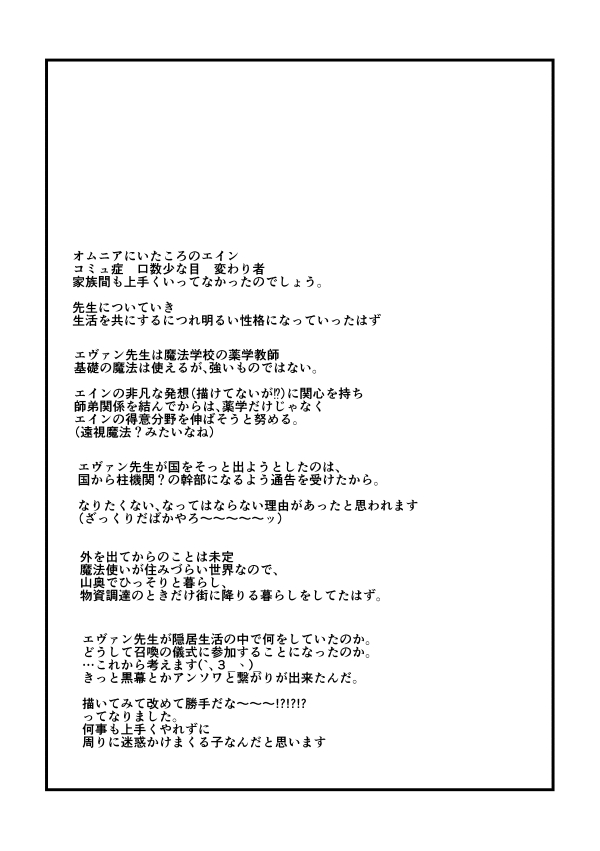 オムニアにいたころのエイン
コミュ症　口数少な目　変わり者
家族間も上手くいってなかったのでしょう。

先生についていき
生活を共にするにつれ明るい性格になっていったはず

エヴァン先生は魔法学校の薬学教師
基礎の魔法は使えるが、強いものではない。

エインの非凡な発想(描けてないが!?)に関心を持ち
師弟関係を結んでからは、薬学だけじゃなく
エインの得意分野を伸ばそうと努める。
(遠視魔法？みたいなね)

エヴァン先生が国をそっと出ようとしたのは、
国から柱機関？の幹部になるよう通告を受けたから。

なりたくない、なってはならない理由があったと思われます
(ざっくりだばかやろ～～～～～ッ)

外を出てからのことは未定
魔法使いが住みづらい世界なので、
山奥でひっそりと暮らし、
物資調達のときだけ街に降りる暮らしをしてたはず。

エヴァン先生が隠居生活の中で何をしていたのか。
どうして召喚の儀式に参加することになったのか。
…これから考えます(`、3　、)
きっと黒幕とかアンソワと繋がりが出来たんだ。

描いてみて改めて勝手だな～～～!?!?!?
ってなりました。
何事も上手くやれずに
周りに迷惑かけまくる子なんだと思います